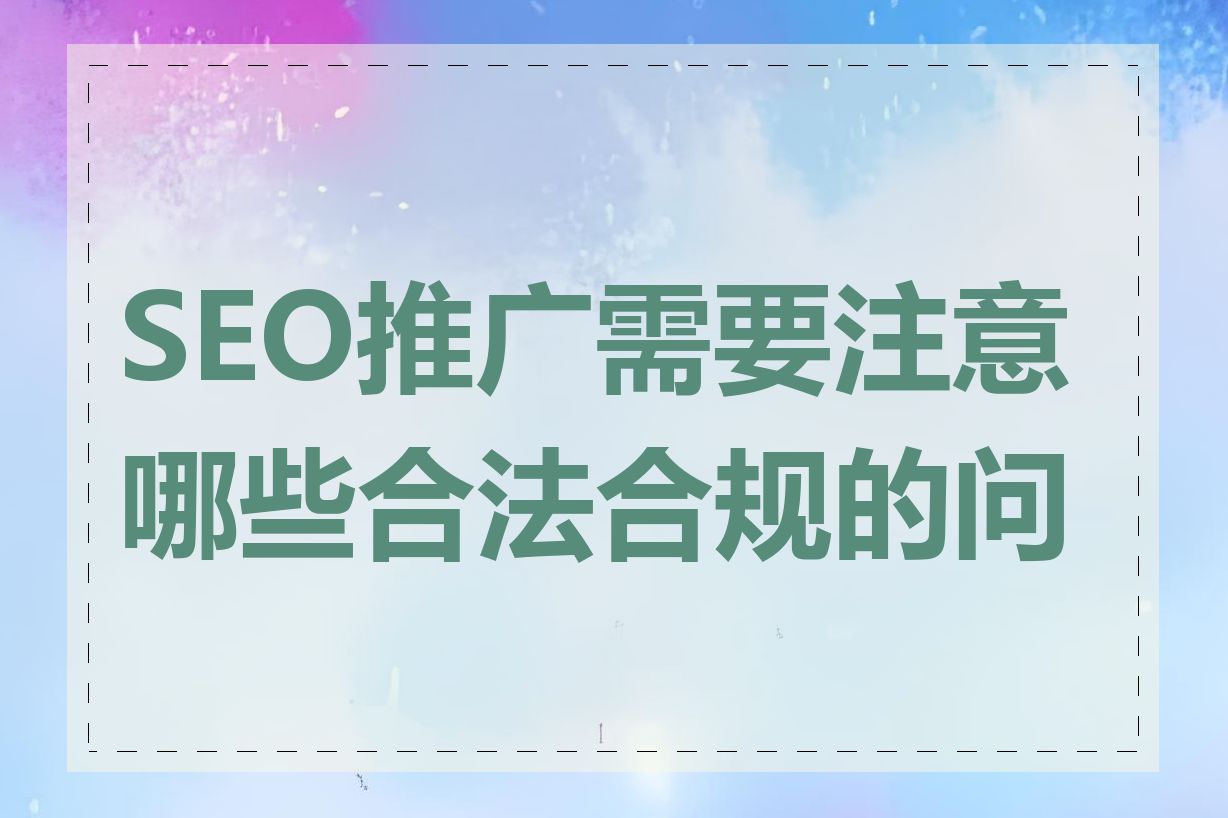 SEO推广需要注意哪些合法合规的问